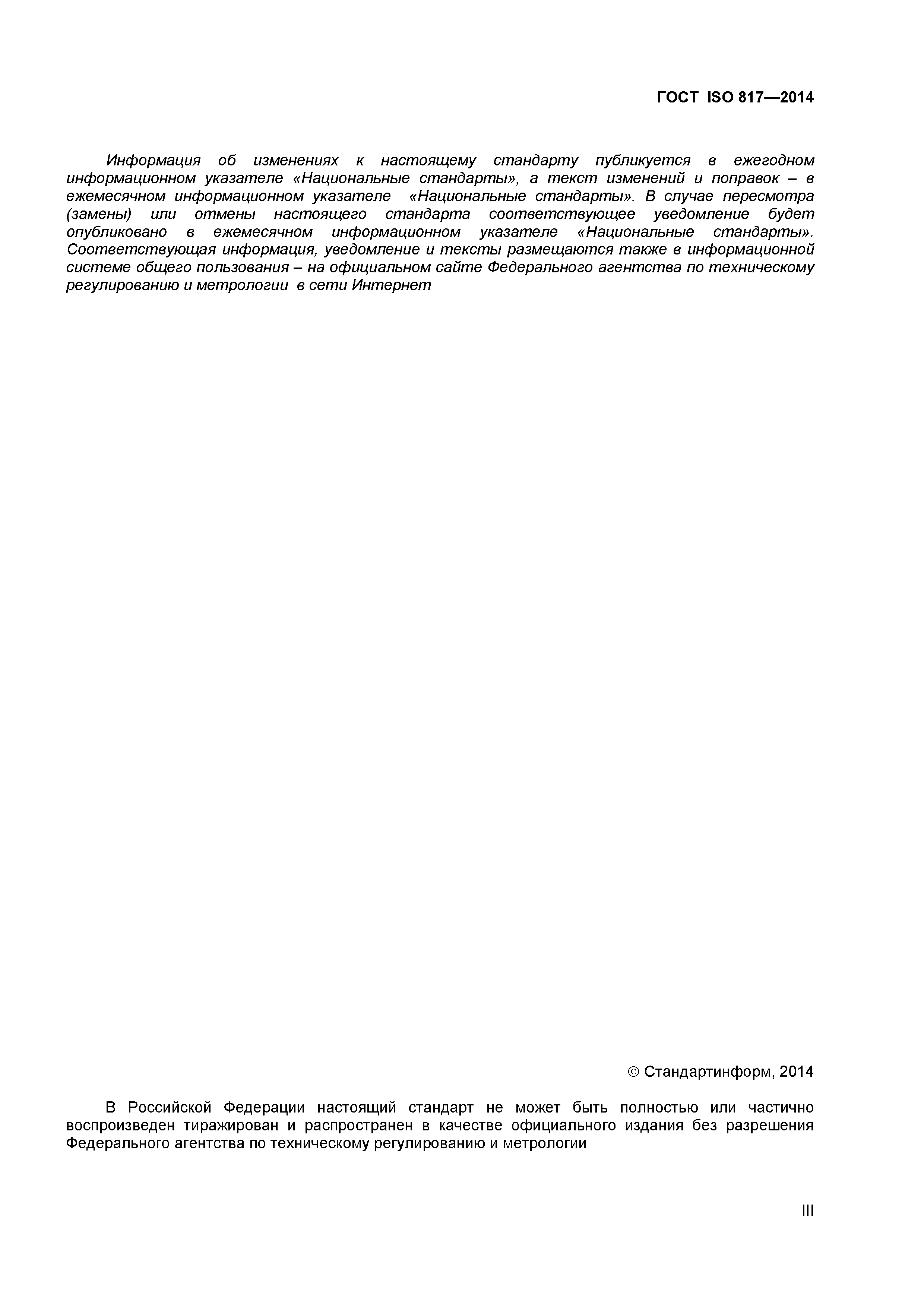 ГОСТ ISO 817—2014

Информация об изменениях к настоящему стандарту публикуется в ежегодном информационном указателе «Национальные стандарты», а текст изменений и поправок – в ежемесячном информационном указателе «Национальные стандарты». В случае пересмотра (замены) или отмены настоящего стандарта соответствующее уведомление будет опубликовано в ежемесячном информационном указателе «Национальные стандарты». Соответствующая информация, уведомление и тексты размещаются также в информационной системе общего пользования – на официальном сайте Федерального агентства по техническому регулированию и метрологии в сети Интернет

© Стандартинформ, 2014

В Российской Федерации настоящий стандарт не может быть полностью или частично воспроизведен тиражирован и распространен в качестве официального издания без разрешения Федерального агентства по техническому регулированию и метрологии

III